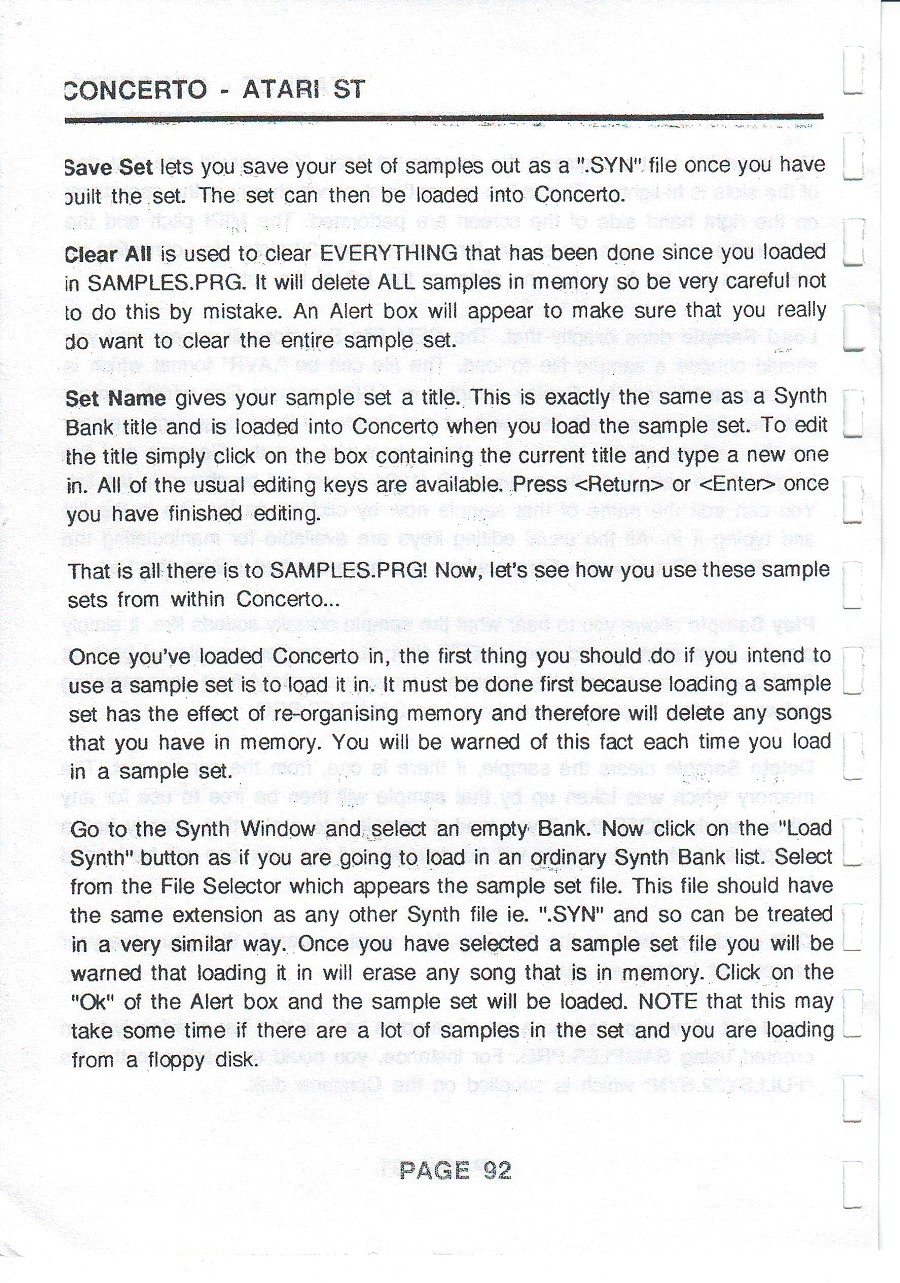 CONCERTO - ATARI ST

Save Set lets you save your set of samples out as a ".SYN" file once you have built the set. The set can then be loaded into Concerto.

Clear All is used to clear EVERYTHING that has been done since you loaded in SAMPLES.PRG. It will delete ALL samples in memory so be very careful not to do this by mistake. An Alert box will appear to make sure that you really do want to clear the entire sample set.

Set Name gives your sample set a title. This is exactly the same as a Synth Bank title and is loaded into Concerto when you load the sample set. To edit the title simply click on the box containing the current title and type a new one in. All of the usual editing keys are available. Press <Return> or <Enter> once you have finished editing.

That is all there is to SAMPLES.PRG! Now, let's see how you use these sample sets from within Concerto...

Once you've loaded Concerto in, the first thing you should do if you intend to use a sample set is to load it in. It must be done first because loading a sample set has the effect of re-organising memory and therefore will delete any songs that you have in memory. You will be warned of this fact each time you load in a sample set.

Go to the Synth Window and select an empty Bank. Now click on the "Load Synth" button as if you are going to load in an ordinary Synth Bank list. Select from the File Selector which appears the sample set file. This file should have the same extension as any other Synth file ie. ".SYN" and so can be treated in a very similar way. Once you have selected a sample set file you will be warned that loading it in will erase any song that is in memory. Click on the "Ok" of the Alert box and the sample set will be loaded. NOTE that this may take some time if there are a lot of samples in the set and you are loading from a floppy disk.

PAGE 92